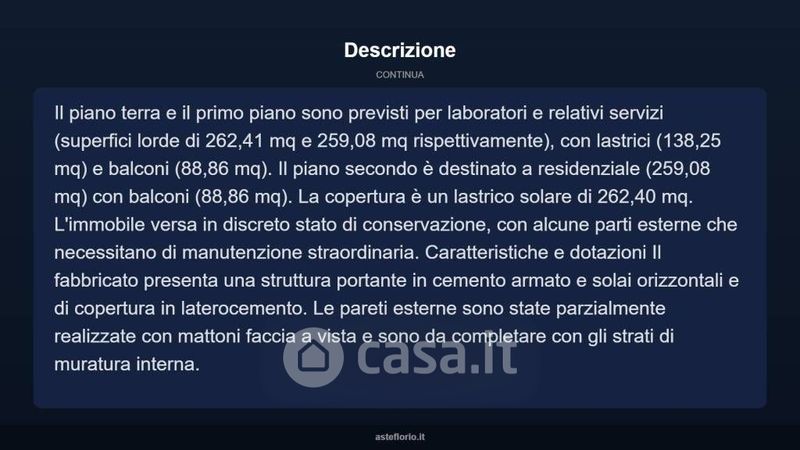 Descrizione

CONTINUA

Il piano terra e il primo piano sono previsti per laboratori e relativi servizi (superfici lorde di 262,41 mq e 259,08 mq rispettivamente), con lastrici (138,25 mq) e balconi (88,86 mq). Il piano secondo è destinato a residenziale (259,08 mq) con balconi (88,86 mq). La copertura è un lastrico solare di 262,40 mq. L'immobile versa in discreto stato di conservazione, con alcune parti esterne che necessitano di manutenzione straordinaria. Caratteristiche e dotazioni Il fabbricato presenta una struttura portante in cemento armato e solai orizzontali e di copertura in laterocemento. Le pareti esterne sono state parzialmente realizzate con mattoni faccia a vista e sono da completare con gli strati di muratura interna.

asteflorio.it

casa.it